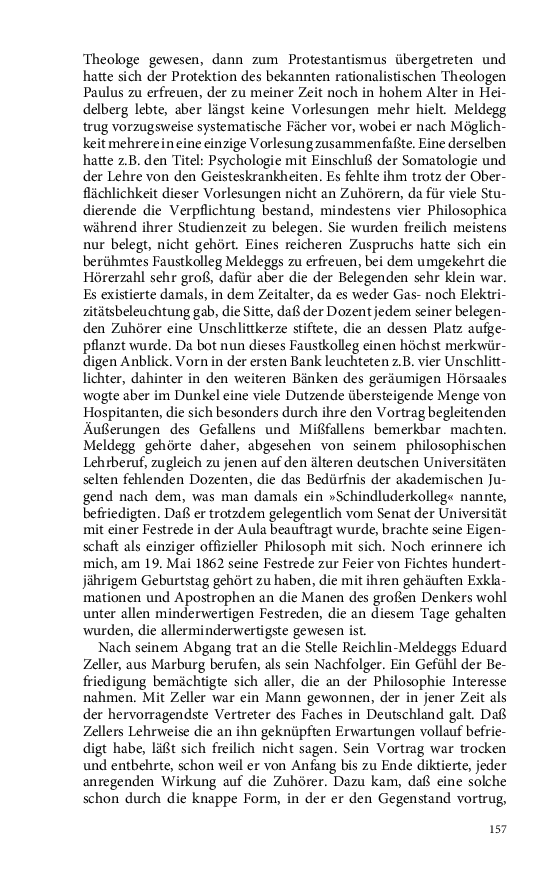 Theologe gewesen, dann zum Protestantismus übergetreten und hatte sich der Protektion des bekannten rationalistischen Theologen Paulus zu erfreuen, der zu meiner Zeit noch in hohem Alter in Heidelberg lebte, aber längst keine Vorlesungen mehr hielt. Meldegg trug vorzugsweise systematische Fächer vor, wobei er nach Möglichkeit mehrere in eine einzige Vorlesung zusammenfaßte. Eine derselben hatte z.B. den Titel: Psychologie mit Einschluß der Somatologie und der Lehre von den Geisteskrankheiten. Es fehlte ihm trotz der Oberflächlichkeit dieser Vorlesungen nicht an Zuhörern, da für viele Studierende die Verpflichtung bestand, mindestens vier Philosophica während ihrer Studienzeit zu belegen. Sie wurden freilich meistens nur belegt, nicht gehört. Eines reicheren Zuspruchs hatte sich ein berühmtes Faustkolleg Meldeggs zu erfreuen, bei dem umgekehrt die Hörerzahl sehr groß, dafür aber die der Belegenden sehr klein war. Es existierte damals, in dem Zeitalter, da es weder Gas- noch Elektrizitätsbeleuchtung gab, die Sitte, daß der Dozent jedem seiner belegenden Zuhörer eine Unschlittkerze stiftete, die an dessen Platz aufgepflanzt wurde. Da bot nun dieses Faustkolleg einen höchst merkwürdigen Anblick. Vorn in der ersten Bank leuchteten z.B. vier Unschlittlichter, dahinter in den weiteren Bänken des geräumigen Hörsaales wogte aber im Dunkel eine viele Dutzende übersteigende Menge von Hospitanten, die sich besonders durch ihre den Vortrag begleitenden Äußerungen des Gefallens und Mißfallens bemerkbar machten. Meldegg gehörte daher, abgesehen von seinem philosophischen Lehrberuf, zugleich zu jenen auf den älteren deutschen Universitäten selten fehlenden Dozenten, die das Bedürfnis der akademischen Jugend nach dem, was man damals ein »Schindluderkolleg« nannte, befriedigten. Daß er trotzdem gelegentlich vom Senat der Universität mit einer Festrede in der Aula beauftragt wurde, brachte seine Eigenschaft als einziger offizieller Philosoph mit sich. Noch erinnere ich mich, am 19. Mai 1862 seine Festrede zur Feier von Fichtes hundertjährigem Geburtstag gehört zu haben, die mit ihren gehäuften Exklamationen und Apostrophen an die Manen des großen Denkers wohl unter allen minderwertigen Festreden, die an diesem Tage gehalten wurden, die allerminderwertigste gewesen ist.

Nach seinem Abgang trat an die Stelle Reichlin-Meldeggs Eduard Zeller, aus Marburg berufen, als sein Nachfolger. Ein Gefühl der Befriedigung bemächtigte sich aller, die an der Philosophie Interesse nahmen. Mit Zeller war ein Mann gewonnen, der in jener Zeit als der hervorragendste Vertreter des Faches in Deutschland galt. Daß Zellers Lehrweise die an ihn geknüpften Erwartungen vollauf befriedigt habe, läßt sich freilich nicht sagen. Sein Vortrag war trocken und entbehrte, schon weil er von Anfang bis zu Ende diktierte, jeder anregenden Wirkung auf die Zuhörer. Dazu kam, daß eine solche schon durch die knappe Form, in der er den Gegenstand vortrug,

157